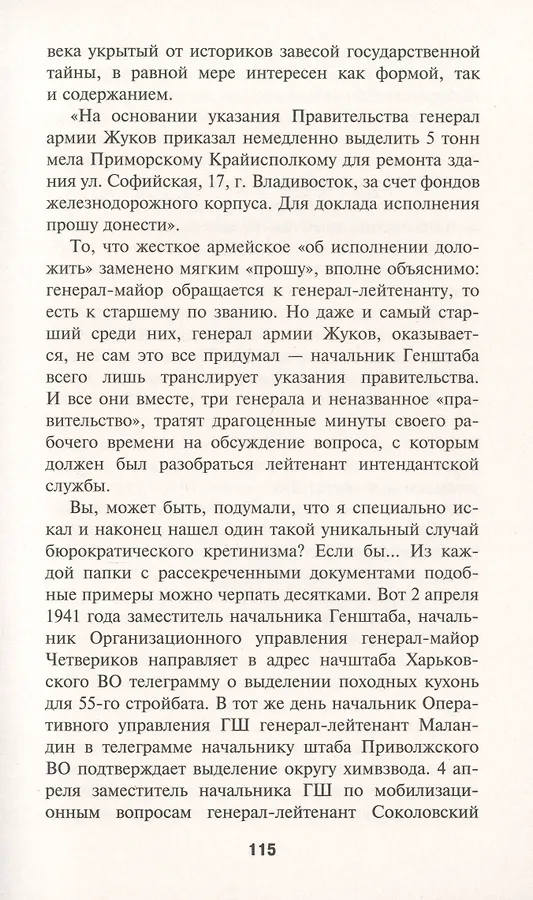 века укрытый от историков завесой государственной тайны, в равной мере интересен как формой, так и содержанием.

«На основании указания Правительства генерал армии Жуков приказал немедленно выделить 5 тонн мела Приморскому Крайисполкому для ремонта здания ул. Софийская, 17, г. Владивосток, за счет фондов железнодорожного корпуса. Для доклада исполнения прошу донести».

То, что жесткое армейское «об исполнении доложить» заменено мягким «прошу», вполне объяснимо: генерал-майор обращается к генерал-лейтенанту, то есть к старшему по званию. Но даже и самый старший среди них, генерал армии Жуков, оказывается, не сам это все придумал — начальник Генштаба всего лишь транслирует указания правительства. И все они вместе, три генерала и неназванное «правительство», тратят драгоценные минуты своего рабочего времени на обсуждение вопроса, с которым должен был разобраться лейтенант интендантской службы.

Вы, может быть, подумали, что я специально искал и наконец нашел один такой уникальный случай бюрократического кретинизма? Если бы... Из каждой папки с рассекреченными документами подобные примеры можно черпать десятками. Вот 2 апреля 1941 года заместитель начальника Генштаба, начальник Организационного управления генерал-майор Четвериков направляет в адрес начштаба Харьковского ВО телеграмму о выделении походных кухонь для 55-го стройбата. В тот же день начальник Оперативного управления ГШ генерал-лейтенант Маландин в телеграмме начальнику штаба Приволжского ВО подтверждает выделение округу химвзвода. 4 апреля заместитель начальника ГШ по мобилизационным вопросам генерал-лейтенант Соколовский

115